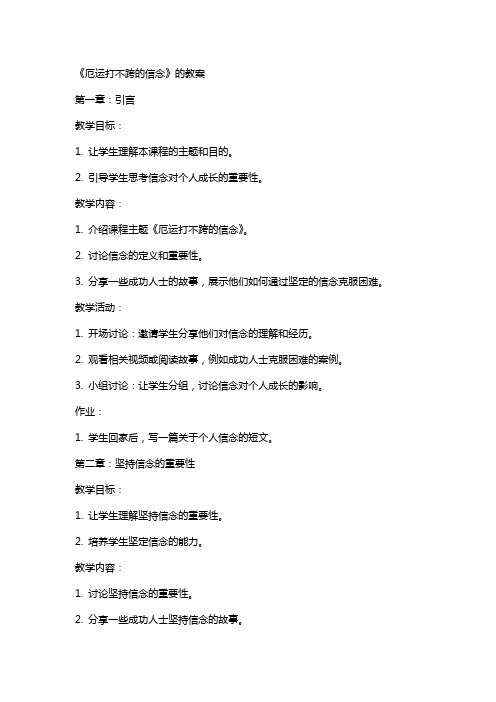 《厄运打不跨的信念》的教案

第一章：引言

教学目标：

1. 让学生理解本课程的主题和目的。

2. 引导学生思考信念对个人成长的重要性。

教学内容：

1. 介绍课程主题《厄运打不跨的信念》。

2. 讨论信念的定义和重要性。

3. 分享一些成功人士的故事，展示他们如何通过坚定的信念克服困难。

教学活动：

1. 开场讨论：邀请学生分享他们对信念的理解和经历。

2. 观看相关视频或阅读故事，例如成功人士克服困难的案例。

3. 小组讨论：让学生分组，讨论信念对个人成长的影响。

作业：

1. 学生回家后，写一篇关于个人信念的短文。

第二章：坚持信念的重要性

教学目标：

1. 让学生理解坚持信念的重要性。

2. 培养学生坚定信念的能力。

教学内容：

1. 讨论坚持信念的重要性。

2. 分享一些成功人士坚持信念的故事。